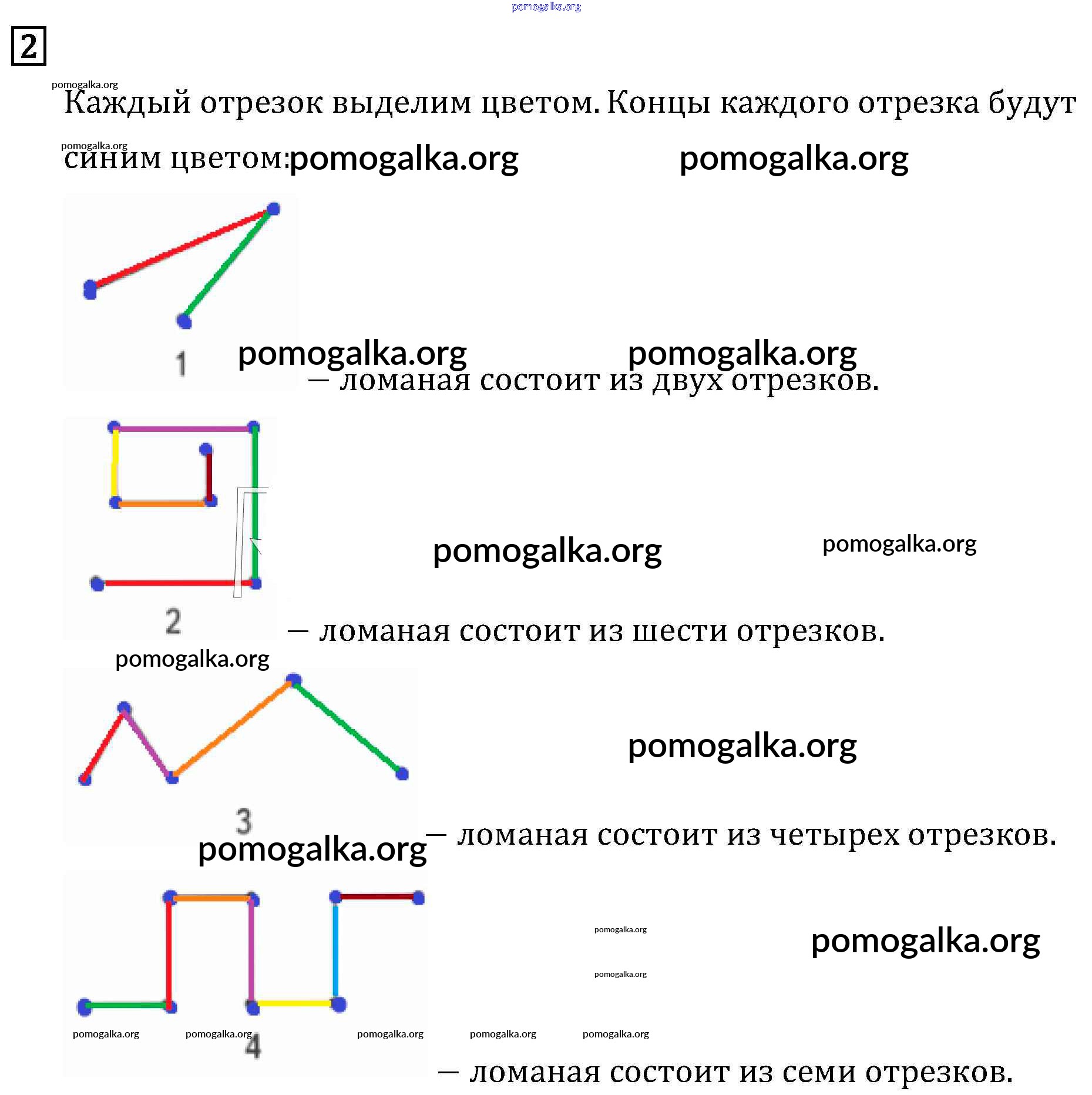 pomogalka.org

2

pomogalka.org

Каждый отрезок выделим цветом. Концы каждого отрезка будут

pomogalka.org

синим цветом: pomogalka.org pomogalka.org

1 pomogalka.org pomogalka.org

— ломаная состоит из двух отрезков.

pomogalka.org pomogalka.org

2

— ломаная состоит из шести отрезков.

pomogalka.org

pomogalka.org

3

pomogalka.org — ломаная состоит из четырех отрезков.

pomogalka.org

pomogalka.org

pomogalka.org

pomogalka.org pomogalka.org pomogalka.org pomogalka.org pomogalka.org

4

— ломаная состоит из семи отрезков.